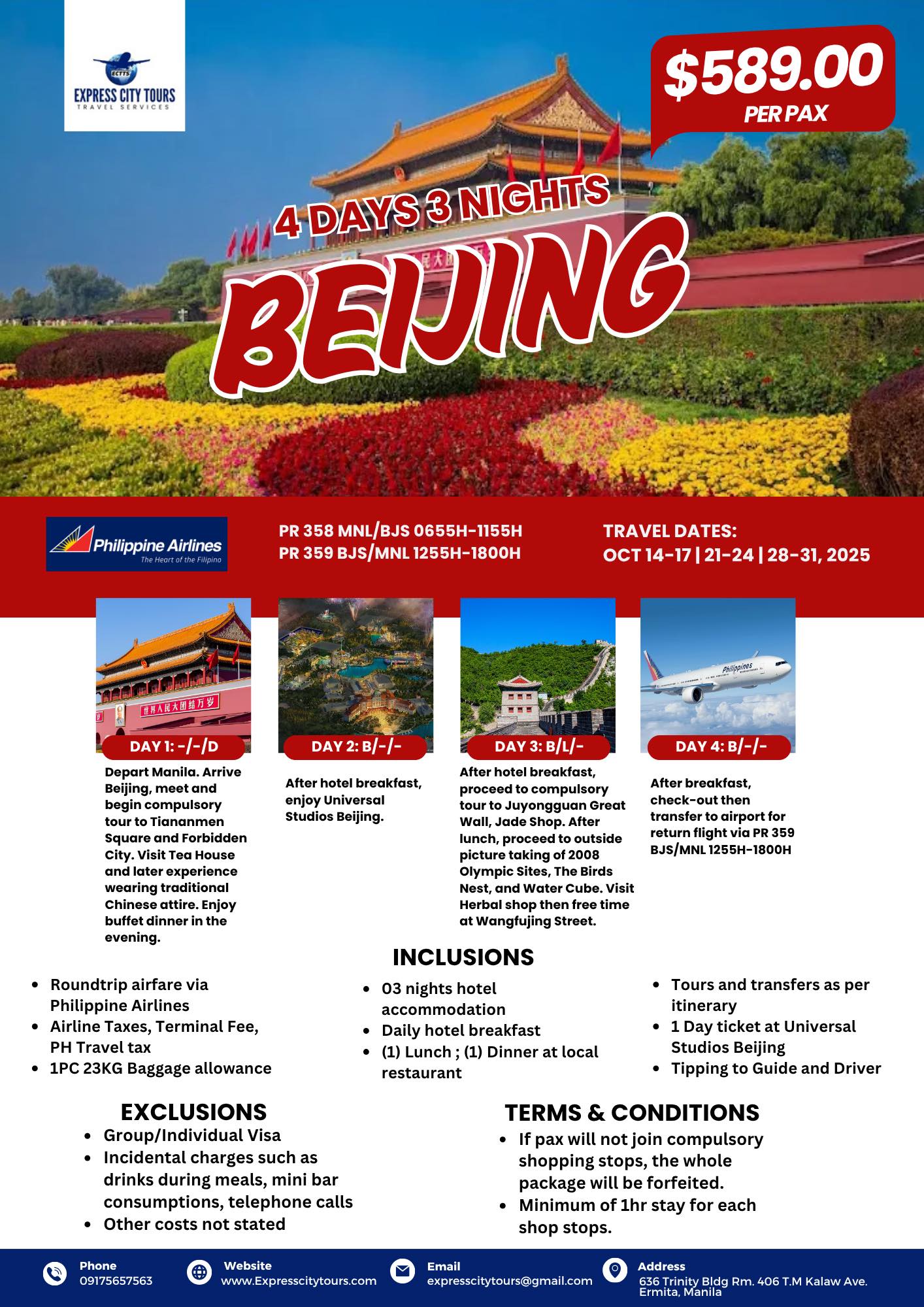 ECTTS
EXPRESS CITY TOURS
TRAVEL SERVICES

$589.00
PER PAX

4 DAYS 3 NIGHTS
BEIJING

Philippine Airlines
The Heart of the Filipino

PR 358 MNL/BJS 0655H-1155H
PR 359 BJS/MNL 1255H-1800H

TRAVEL DATES:
OCT 14-17 | 21-24 | 28-31, 2025

世界人民大团结万岁

DAY 1: -/-/D
Depart Manila. Arrive Beijing, meet and begin compulsory tour to Tiananmen Square and Forbidden City. Visit Tea House and later experience wearing traditional Chinese attire. Enjoy buffet dinner in the evening.

DAY 2: B/-/-
After hotel breakfast, enjoy Universal Studios Beijing.

DAY 3: B/L/-
After hotel breakfast, proceed to compulsory tour to Juyongguan Great Wall, Jade Shop. After lunch, proceed to outside picture taking of 2008 Olympic Sites, The Birds Nest, and Water Cube. Visit Herbal shop then free time at Wangfujing Street.

Philippines

DAY 4: B/-/-
After breakfast, check-out then transfer to airport for return flight via PR 359 BJS/MNL 1255H-1800H

INCLUSIONS
- Roundtrip airfare via Philippine Airlines
- Airline Taxes, Terminal Fee, PH Travel tax
- 1PC 23KG Baggage allowance
- 03 nights hotel accommodation
- Daily hotel breakfast
- (1) Lunch ; (1) Dinner at local restaurant
- Tours and transfers as per itinerary
- 1 Day ticket at Universal Studios Beijing
- Tipping to Guide and Driver

EXCLUSIONS
- Group/Individual Visa
- Incidental charges such as drinks during meals, mini bar consumptions, telephone calls
- Other costs not stated

TERMS & CONDITIONS
- If pax will not join compulsory shopping stops, the whole package will be forfeited.
- Minimum of 1hr stay for each shop stops.

Phone
09175657563
Website
www.Expresscitytours.com
Email
expresscitytours@gmail.com
Address
636 Trinity Bldg Rm. 406 T.M Kalaw Ave. Ermita, Manila